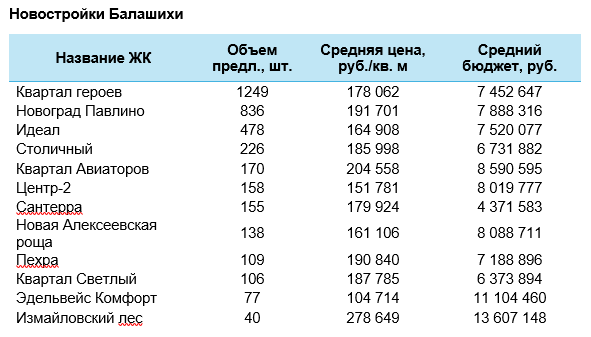 Новостройки Балашихи

| Название ЖК | Объем предл., шт. | Средняя цена, руб./кв. м | Средний бюджет, руб. |
|---|---|---|---|
| Квартал героев | 1249 | 178 062 | 7 452 647 |
| Новоград Павлино | 836 | 191 701 | 7 888 316 |
| Идеал | 478 | 164 908 | 7 520 077 |
| Столичный | 226 | 185 998 | 6 731 882 |
| Квартал Авиаторов | 170 | 204 558 | 8 590 595 |
| Центр-2 | 158 | 151 781 | 8 019 777 |
| Сантерра | 155 | 179 924 | 4 371 583 |
| Новая Алексеевская роща | 138 | 161 106 | 8 088 711 |
| Пехра | 109 | 190 840 | 7 188 896 |
| Квартал Светлый | 106 | 187 785 | 6 373 894 |
| Эдельвейс Комфорт | 77 | 104 714 | 11 104 460 |
| Измайловский лес | 40 | 278 649 | 13 607 148 |